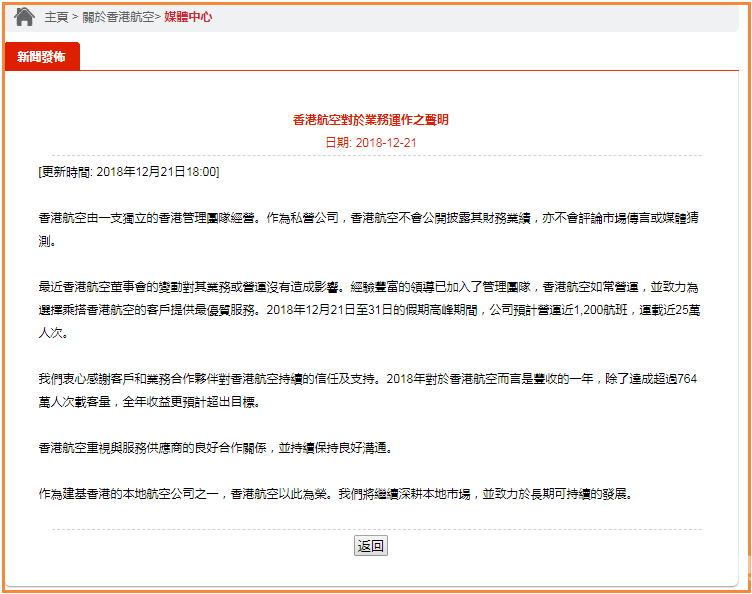 主頁 > 關於香港航空> 媒體中心

新聞發佈

香港航空對於業務運作之聲明

日期: 2018-12-21

[更新時間: 2018年12月21日18:00]

香港航空由一支獨立的香港管理團隊經營。作為私營公司，香港航空不會公開披露其財務業績，亦不會評論市場傳言或媒體猜測。

最近香港航空董事會的變動對其業務或營運沒有造成影響。經驗豐富的領導已加入了管理團隊，香港航空如常營運，並致力為選擇乘搭香港航空的客戶提供最優質服務。2018年12月21日至31日的假期高峰期間，公司預計營運近1,200航班，運載近25萬人次。

我們衷心感謝客戶和業務合作夥伴對香港航空持續的信任及支持。2018年對於香港航空而言是豐收的一年，除了達成超過764萬人次載客量，全年收益更預計超出目標。

香港航空重視與服務供應商的良好合作關係，並持續保持良好溝通。

作為建基香港的本地航空公司之一，香港航空以此為榮。我們將繼續深耕本地市場，並致力於長期可持續的發展。

返回